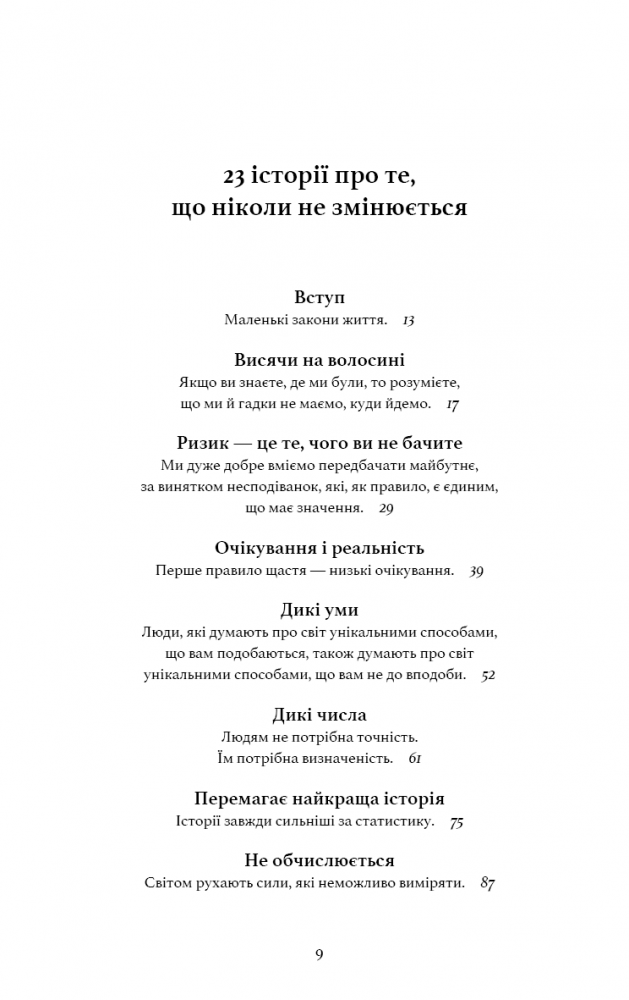 23 історії про те, що ніколи не змінюється

Вступ
Маленькі закони життя. 13

Висячи на волосині
Якщо ви знаєте, де ми були, то розумієте, що ми й гадки не маємо, куди йдемо. 17

Ризик — це те, чого ви не бачите
Ми дуже добре вміємо передбачати майбутнє, за винятком несподіванок, які, як правило, є єдиним, що має значення. 29

Очікування і реальність
Перше правило щастя — низькі очікування. 39

Дикі уми
Люди, які думають про світ унікальними способами, що вам подобаються, також думають про світ унікальними способами, що вам не до вподоби. 52

Дикі числа
Людям не потрібна точність. Їм потрібна визначеність. 61

Перемагає найкраща історія
Історії завжди сильніші за статистику. 75

Не обчислюється
Світом рухають сили, які неможливо виміряти. 87

9